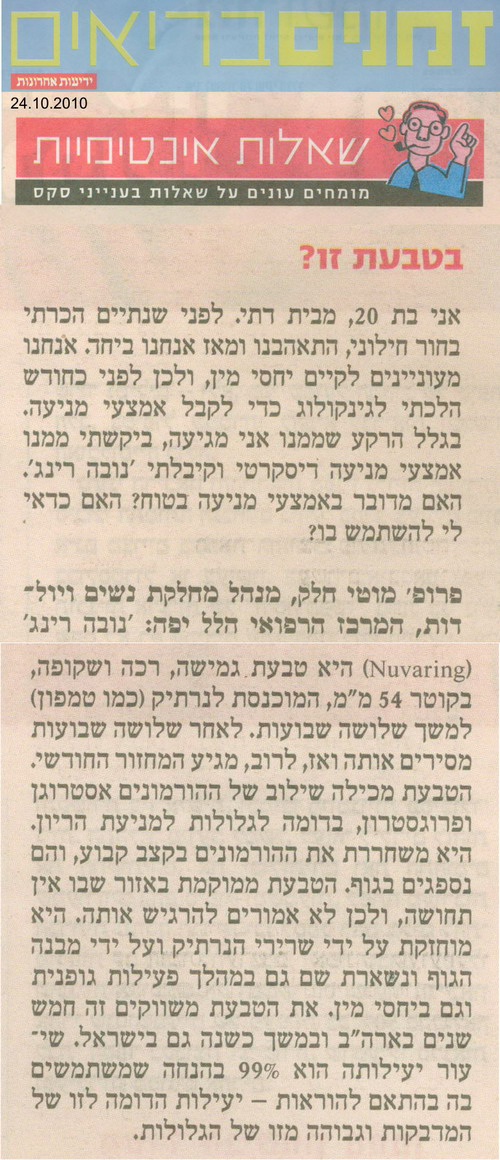 זמנים בריאים

ידיעות אחרונות

24.10.2010

שאלות אינטימיות

מומחים עונים על שאלות בענייני סקס

בטבעת זו?

אני בת 20, מבית דתי. לפני שנתיים הכרתי בחור חילוני, התאהבנו ומאז אנחנו ביחד. אנחנו מעוניינים לקיים יחסי מין, ולכן לפני כחודש הלכתי לגינקולוג כדי לקבל אמצעי מניעה. בגלל הרקע שממנו אני מגיעה, ביקשתי ממנו אמצעי מניעה דיסקרטי וקיבלתי 'נובה רינג'. האם מדובר באמצעי מניעה בטוח? האם כדאי לי להשתמש בו?

פרופ' מוטי חלק, מנהל מחלקת נשים ויולדות, המרכז הרפואי הלל יפה: 'נובה רינג' (Nuvaring) היא טבעת גמישה, רכה ושקופה, בקוטר 54 מ"מ, המוכנסת לנרתיק (כמו טמפון) למשך שלושה שבועות. לאחר שלושה שבועות מסירים אותה ואז, לרוב, מגיע המחזור החודשי. הטבעת מכילה שילוב של ההורמונים אסטרוגן ופרוגסטרון, בדומה לגלולות למניעת הריון. היא משחררת את ההורמונים בקצב קבוע, והם נספגים בגוף. הטבעת ממוקמת באזור שבו אין תחושה, ולכן לא אמורים להרגיש אותה. היא מוחזקת על ידי שרירי הנרתיק ועל ידי מבנה הגוף ונשארת שם גם במהלך פעילות גופנית וגם ביחסי מין. את הטבעת משווקים זה חמש שנים בארה"ב ובמשך כשנה גם בישראל. שיעור יעילותה הוא 99% בהנחה שמשתמשים בה בהתאם להוראות – יעילות הדומה לזו של המדבקות וגבוהה מזו של הגלולות.